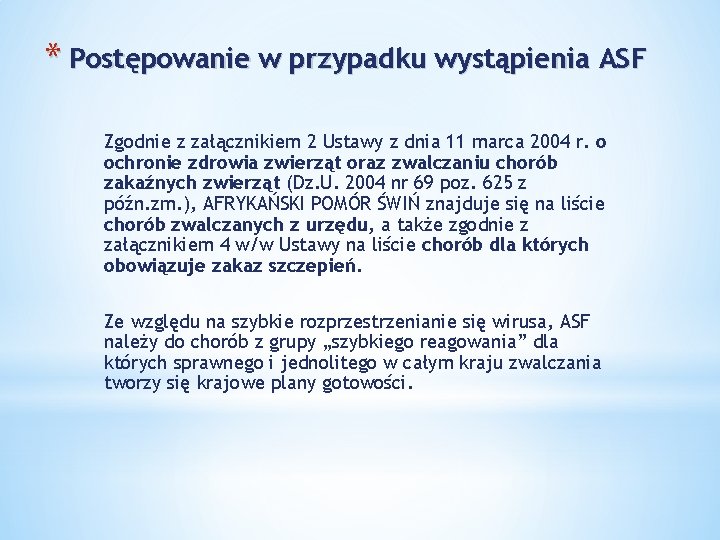 * Postępowanie w przypadku wystąpienia ASF

Zgodnie z załącznikiem 2 Ustawy z dnia 11 marca 2004 r. o ochronie zdrowia zwierząt oraz zwalczaniu chorób zakaźnych zwierząt (Dz.U. 2004 nr 69 poz. 625 z późn.zm.), AFRYKAŃSKI POMÓR ŚWIŃ znajduje się na liście chorób zwalczanych z urzędu, a także zgodnie z załącznikiem 4 w/w Ustawy na liście chorób dla których obowiązuje zakaz szczepień.

Ze względu na szybkie rozprzestrzenianie się wirusa, ASF należy do chorób z grupy „szybkiego reagowania” dla których sprawnego i jednolitego w całym kraju zwalczania tworzy się krajowe plany gotowości.